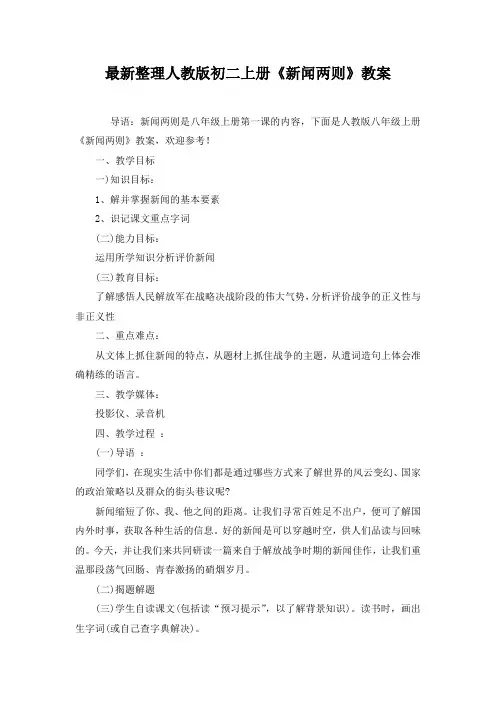 最新整理人教版初二上册《新闻两则》教案

导语：新闻两则是八年级上册第一课的内容，下面是人教版八年级上册《新闻两则》教案，欢迎参考！

一、教学目标

一)知识目标：

1、解并掌握新闻的基本要素

2、识记课文重点字词

(二)能力目标：

运用所学知识分析评价新闻

(三)教育目标：

了解感悟人民解放军在战略决战阶段的伟大气势，分析评价战争的正义性与非正义性

二、重点难点：

从文体上抓住新闻的特点，从题材上抓住战争的主题，从遣词造句上体会准确精练的语言。

三、教学媒体：

投影仪、录音机

四、教学过程 ：

(一)导语 ：

同学们，在现实生活中你们都是通过哪些方式来了解世界的风云变幻、国家的政治策略以及群众的街头巷议呢?

新闻缩短了你、我、他之间的距离。让我们寻常百姓足不出户，便可了解国内外时事，获取各种生活的信息。好的新闻是可以穿越时空，供人们品读与回味的。今天，并让我们来共同研读一篇来自于解放战争时期的新闻佳作，让我们重温那段荡气回肠、青春激扬的硝烟岁月。

(二)揭题解题

(三)学生自读课文(包括读“预习提示”，以了解背景知识)。读书时，画出生字词(或自己查字典解决)。